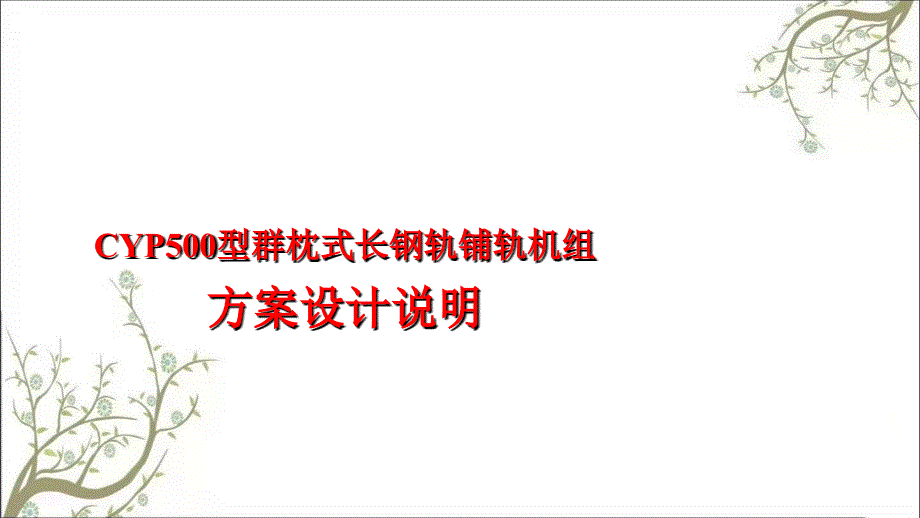 CYP500型群枕式长钢轨铺轨机组

方案设计说明